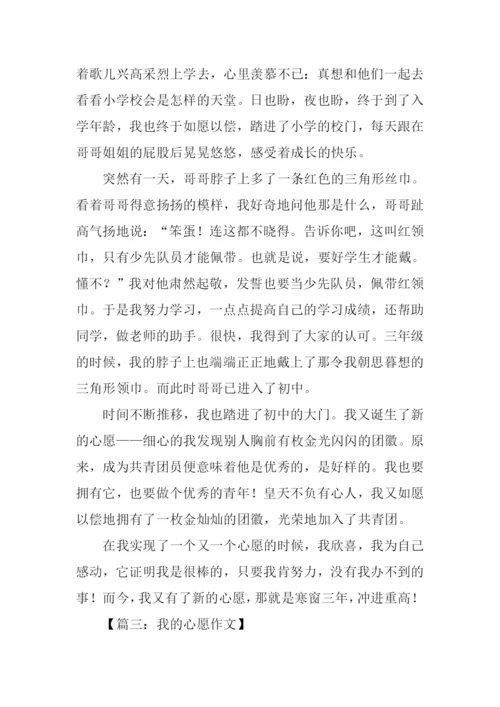 着歌儿兴高采烈上学去，心里羡慕不已：真想和他们一起去看看小学校会是怎样的天堂。日也盼，夜也盼，终于到了入学年龄，我也终于如愿以偿，踏进了小学的校门，每天跟在哥哥姐姐的屁股后晃晃悠悠，感受着成长的快乐。

突然有一天，哥哥脖子上多了一条红色的三角形丝巾。看着哥哥得意扬扬的模样，我好奇地问他那是什么，哥哥趾高气扬地说：“笨蛋！连这都不晓得。告诉你吧，这叫红领巾，只有少先队员才能佩带。也就是说，要好学生才能戴。懂不？”我对他肃然起敬，发誓也要当少先队员，佩带红领巾。于是我努力学习，一点点提高自己的学习成绩，还帮助同学，做老师的助手。很快，我得到了大家的认可。三年级的时候，我的脖子上也端端正正地戴上了那令我朝思暮想的三角形领巾。而此时哥哥已进入了初中。

时间不断推移，我也踏进了初中的大门。我又诞生了新的心愿——细心的我发现别人胸前有枚金光闪闪的团徽。原来，成为共青团员便意味着他是优秀的，是好样的。我也要拥有它，也要做个优秀的青年！皇天不负有心人，我又如愿以偿地拥有了一枚金灿灿的团徽，光荣地加入了共青团。

在我实现了一个又一个心愿的时候，我欣喜，我为自己感动，它证明我是很棒的，只要我肯努力，没有我办不到的事！而今，我又有了新的心愿，那就是寒窗三年，冲进重高！

【篇三：我的心愿作文】